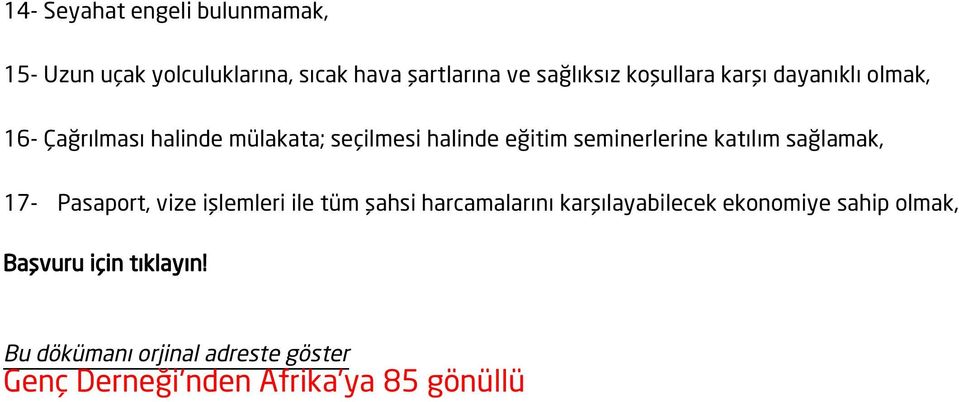 14- Seyahat engeli bulunmamak,

15- Uzun uçak yolculuklarına, sıcak hava şartlarına ve sağlıksız koşullara karşı dayanıklı olmak,

16- Çağrılması halinde mülakata; seçilmesi halinde eğitim seminerlerine katılım sağlamak,

17- Pasaport, vize işlemleri ile tüm şahsi harcamalarını karşılayabilecek ekonomiye sahip olmak,

Başvuru için tıklayın!

Bu dökümanı orjinal adreste göster

Genç Derneği'nden Afrika'ya 85 gönüllü